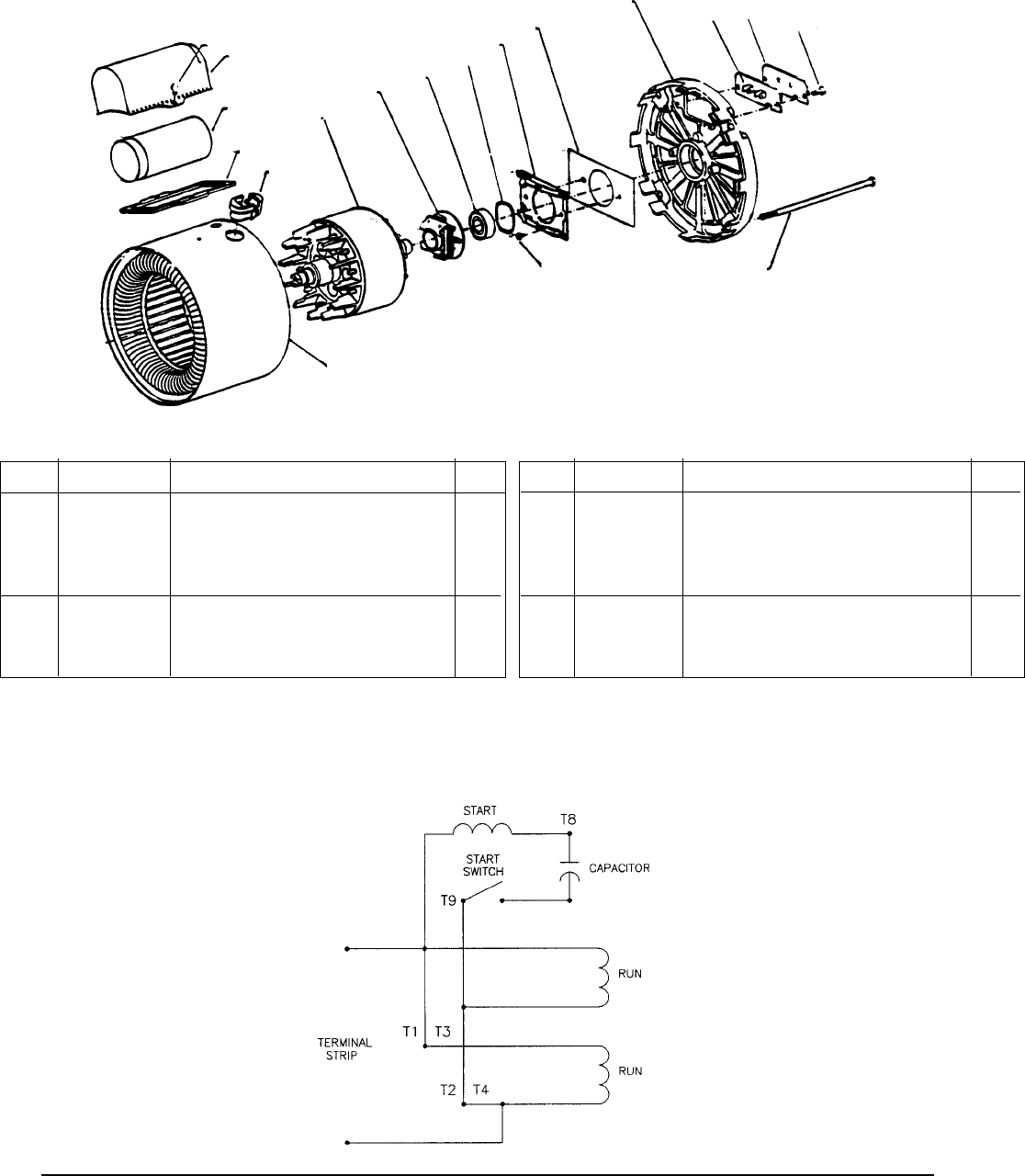 START
T8
START SWITCH
CAPACITOR
T9
RUN
T1
T3
TERMINAL STRIP
RUN
T2
T4